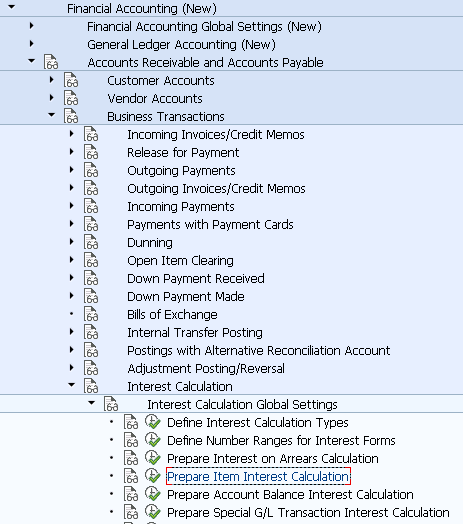 Financial Accounting (New)
Financial Accounting Global Settings (New)
General Ledger Accounting (New)
Accounts Receivable and Accounts Payable
Customer Accounts
Vendor Accounts
Business Transactions
Incoming Invoices/Credit Memos
Release for Payment
Outgoing Payments
Outgoing Invoices/Credit Memos
Incoming Payments
Payments with Payment Cards
Dunning
Open Item Clearing
Down Payment Received
Down Payment Made
Bills of Exchange
Internal Transfer Posting
Postings with Alternative Reconciliation Account
Adjustment Posting/Reversal
Interest Calculation
Interest Calculation Global Settings
Define Interest Calculation Types
Define Number Ranges for Interest Forms
Prepare Interest on Arrears Calculation
Prepare Item Interest Calculation
Prepare Account Balance Interest Calculation
Prepare Special G/L Transaction Interest Calculation